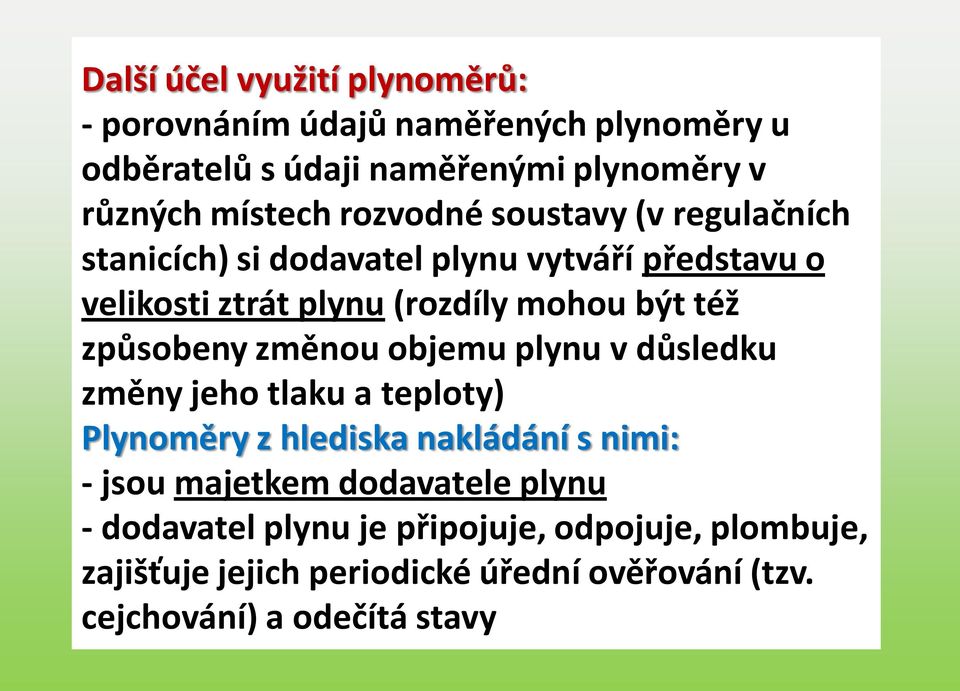 Další účel využití plynoměrů:
- porovnáním údajů naměřených plynoměry u odběratelů s údaji naměřenými plynoměry v různých místech rozvodné soustavy (v regulačních stanicích) si dodavatel plynu vytváří představu o velikosti ztrát plynu (rozdíly mohou být též způsobeny změnou objemu plynu v důsledku změny jeho tlaku a teploty)
Plynoměry z hlediska nakládání s nimi:
- jsou majetkem dodavatele plynu
- dodavatel plynu je připojuje, odpojuje, plombuje, zajišťuje jejich periodické úřední ověřování (tzv. cejchování) a odečítá stavy